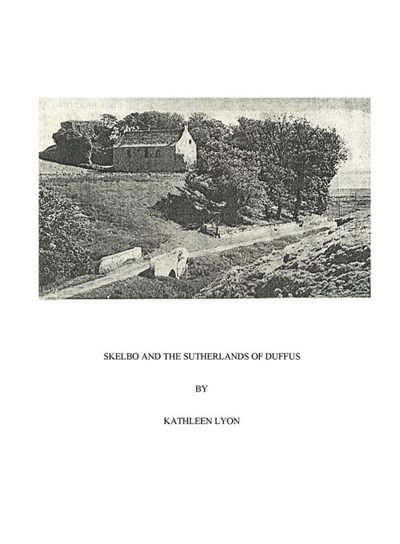 SKELBO AND THE SUTHERLANDS OF DUFFUS

BY

KATHLEEN LYON